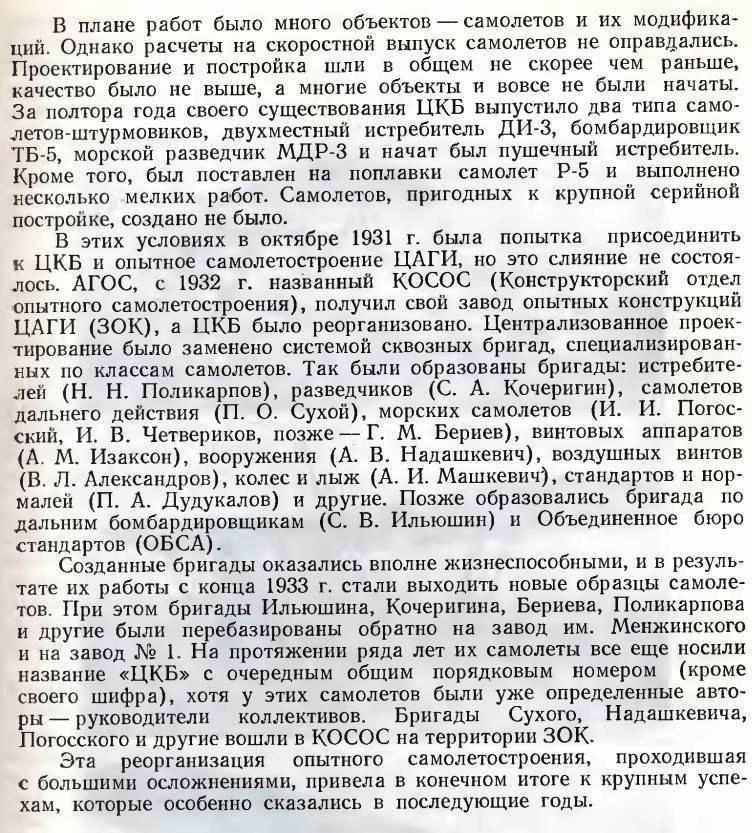 В плане работ было много объектов — самолетов и их модификаций. Однако расчеты на скоростной выпуск самолетов не оправдались. Проектирование и постройка шли в общем не скорее чем раньше, качество было не выше, а многие объекты и вовсе не были начаты. За полтора года своего существования ЦКБ выпустило два типа самолетов-штурмовиков, двухместный истребитель ДИ-3, бомбардировщик ТБ-5, морской разведчик МДР-3 и начат был пушечный истребитель. Кроме того, был поставлен на поплавки самолет Р-5 и выполнено несколько мелких работ. Самолетов, пригодных к крупной серийной постройке, создано не было.

В этих условиях в октябре 1931 г. была попытка присоединить к ЦКБ и опытное самолетостроение ЦАГИ, но это слияние не состоялось. АГОС, с 1932 г. названный КОСОС (Конструкторский отдел опытного самолетостроения), получил свой завод опытных конструкций ЦАГИ (ЗОК), а ЦКБ было реорганизовано. Централизованное проектирование было заменено системой сквозных бригад, специализированных по классам самолетов. Так были образованы бригады: истребителей (Н. Н. Поликарпов), разведчиков (С. А. Кочеригин), самолетов дальнего действия (П. О. Сухой), морских самолетов (И. И. Погосский, И. В. Четвериков, позже — Г. М. Бериев), винтовых аппаратов (А. М. Изаксон), вооружения (А. В. Надашкевич), воздушных винтов (В. Л. Александров), колес и лыж (А. И. Машкевич), стандартов и нормалей (П. А. Дудукалов) и другие. Позже образовались бригада по дальним бомбардировщикам (С. В. Ильюшин) и Объединенное бюро стандартов (ОБСА).

Созданные бригады оказались вполне жизнеспособными, и в результате их работы с конца 1933 г. стали выходить новые образцы самолетов. При этом бригады Ильюшина, Кочеригина, Бериева, Поликарпова и другие были перебазированы обратно на завод им. Менжинского и на завод № 1. На протяжении ряда лет их самолеты все еще носили название «ЦКБ» с очередным общим порядковым номером (кроме своего шифра), хотя у этих самолетов были уже определенные авторы — руководители коллективов. Бригады Сухого, Надашкевича, Погосского и другие вошли в КОСОС на территории ЗОК.

Эта реорганизация опытного самолетостроения, проходившая с большими осложнениями, привела в конечном итоге к крупным успехам, которые особенно сказались в последующие годы.